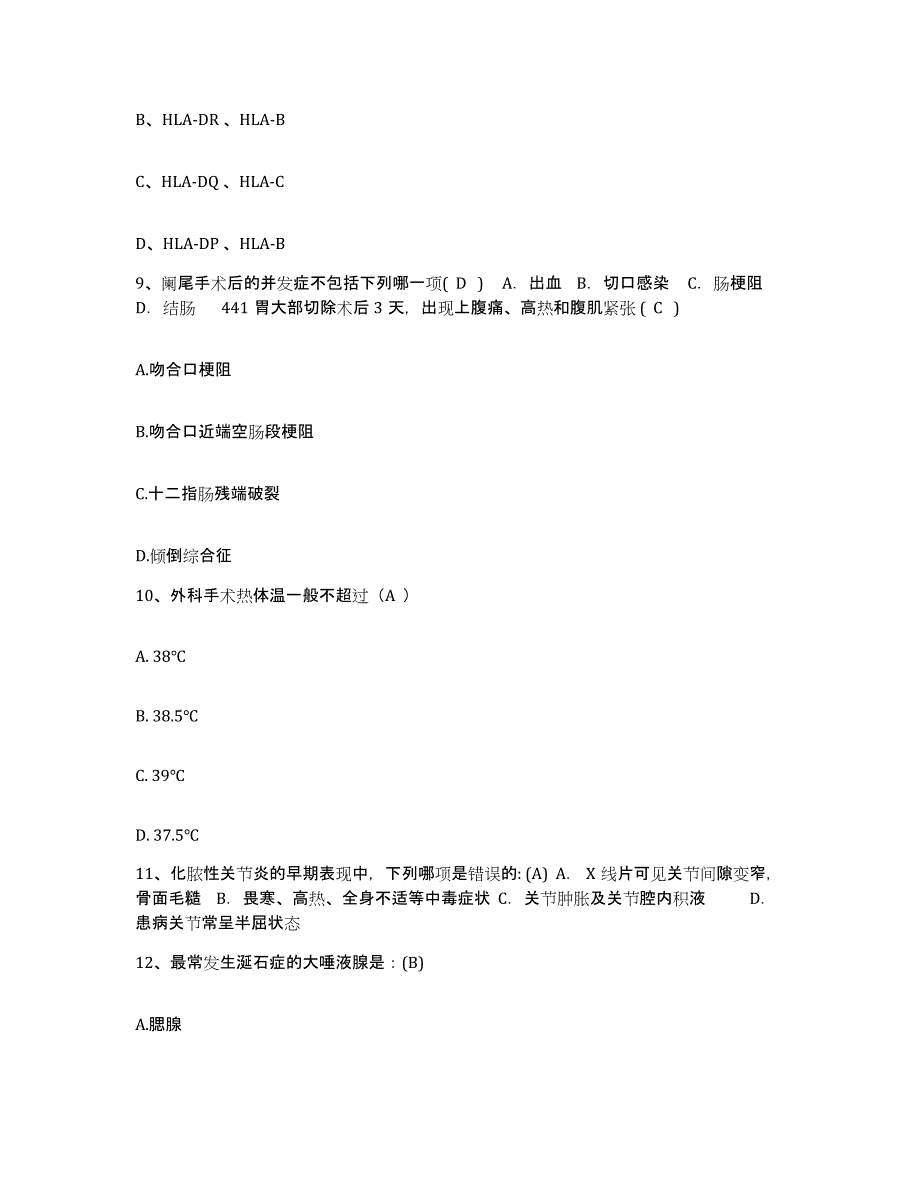 B、HLA-DR 、HLA-B

C、HLA-DQ 、HLA-C

D、HLA-DP 、HLA-B

9、阑尾手术后的并发症不包括下列哪一项( D ) A. 出血 B. 切口感染 C. 肠梗阻 D. 结肠 441 胃大部切除术后 3 天，出现上腹痛、高热和腹肌紧张 ( C )

A.吻合口梗阻

B.吻合口近端空肠段梗阻

C.十二指肠残端破裂

D.倾倒综合征

10、外科手术热体温一般不超过（A ）

A. 38°C

B. 38.5°C

C. 39°C

D. 37.5°C

11、化脓性关节炎的早期表现中，下列哪项是错误的: (A) A. X 线片可见关节间隙变窄，骨面毛糙 B. 畏寒、高热、全身不适等中毒症状 C. 关节肿胀及关节腔内积液 D. 患病关节常呈半屈状态

12、最常发生涎石症的大唾液腺是：(B)

A.腮腺